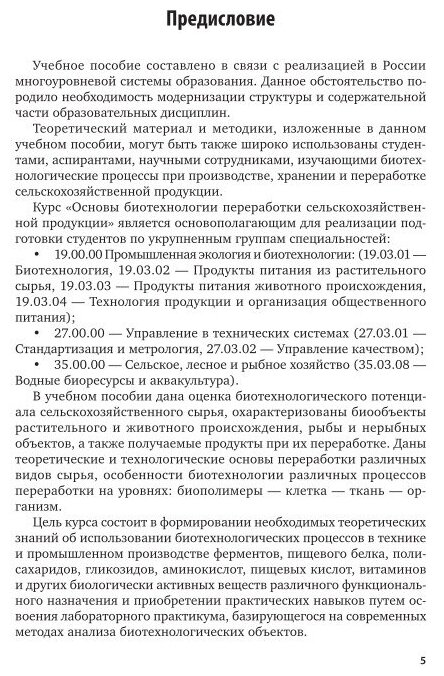 Предисловие

Учебное пособие составлено в связи с реализацией в России многоуровневой системы образования. Данное обстоятельство породило необходимость модернизации структуры и содержательной части образовательных дисциплин.

Теоретический материал и методики, изложенные в данном учебном пособии, могут быть также широко использованы студентами, аспирантами, научными сотрудниками, изучающими биотехнологические процессы при производстве, хранении и переработке сельскохозяйственной продукции.

Курс «Основы биотехнологии переработки сельскохозяйственной продукции» является основополагающим для реализации подготовки студентов по укрупненным группам специальностей:

• 19.00.00 Промышленная экология и биотехнологии: (19.03.01 — Биотехнология, 19.03.02 — Продукты питания из растительного сырья, 19.03.03 — Продукты питания животного происхождения, 19.03.04 — Технология продукции и организация общественного питания);

• 27.00.00 — Управление в технических системах (27.03.01 — Стандартизация и метрология, 27.03.02 — Управление качеством);

• 35.00.00 — Сельское, лесное и рыбное хозяйство (35.03.08 — Водные биоресурсы и аквакультура).

В учебном пособии дана оценка биотехнологического потенциала сельскохозяйственного сырья, охарактеризованы биообъекты растительного и животного происхождения, рыбы и нерыбных объектов, а также получаемые продукты при их переработке. Даны теоретические и технологические основы переработки различных видов сырья, особенности биотехнологии различных процессов переработки на уровнях: биополимеры — клетка — ткань — организм.

Цель курса состоит в формировании необходимых теоретических знаний об использовании биотехнологических процессов в технике и промышленном производстве ферментов, пищевого белка, полисахаридов, гликозидов, аминокислот, пищевых кислот, витаминов и других биологически активных веществ различного функционального назначения и приобретении практических навыков путем освоения лабораторного практикума, базирующегося на современных методах анализа биотехнологических объектов.

5